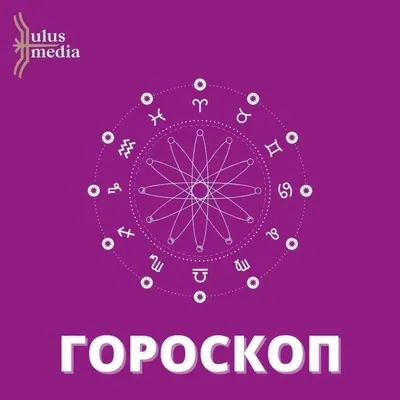 ulus media

ГОРОСКОП